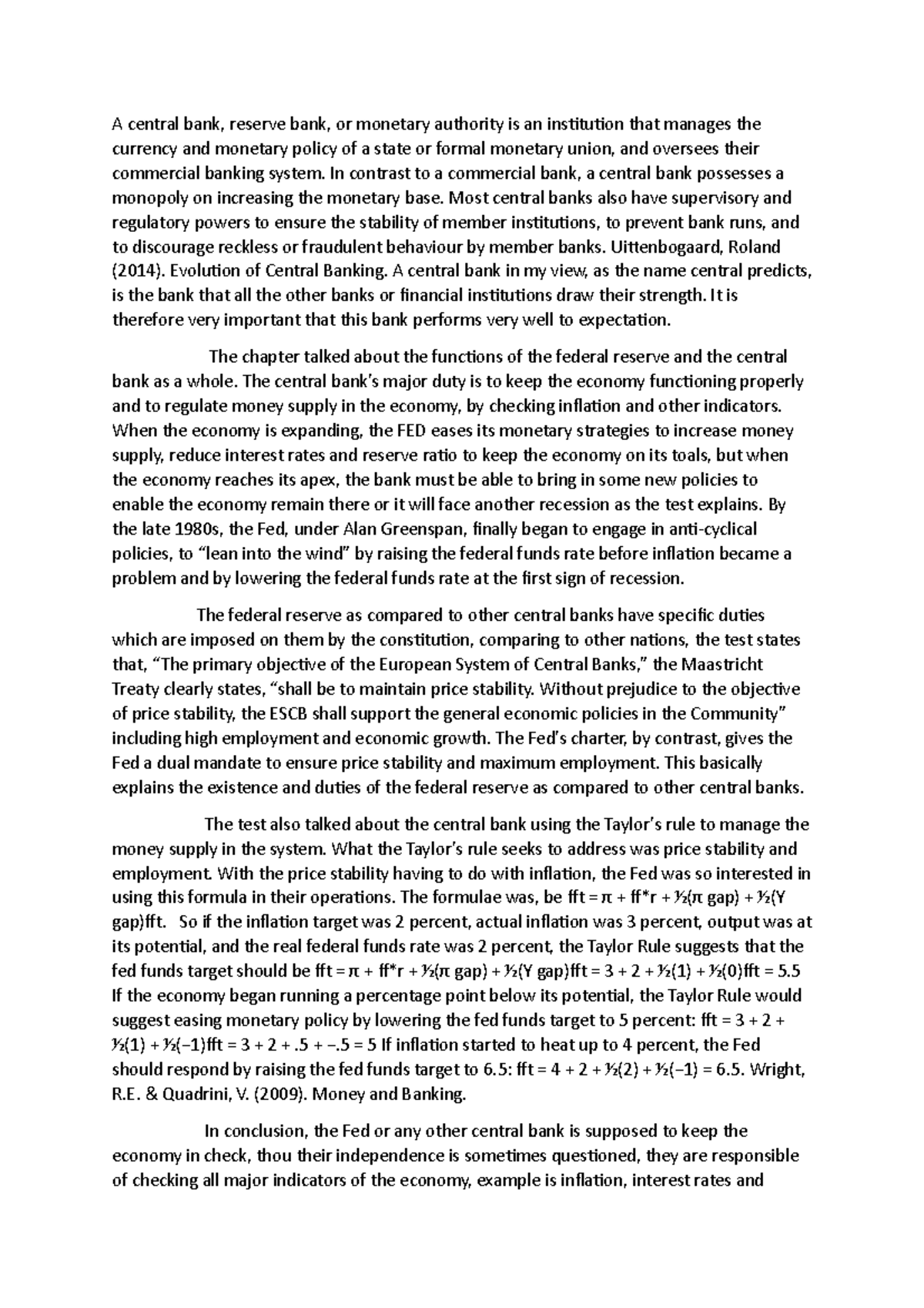 A central bank, reserve bank, or monetary authority is an institution that manages the currency and monetary policy of a state or formal monetary union, and oversees their commercial banking system. In contrast to a commercial bank, a central bank possesses a monopoly on increasing the monetary base. Most central banks also have supervisory and regulatory powers to ensure the stability of member institutions, to prevent bank runs, and to discourage reckless or fraudulent behaviour by member banks. Uittenbogaard, Roland (2014). Evolution of Central Banking. A central bank in my view, as the name central predicts, is the bank that all the other banks or financial institutions draw their strength. It is therefore very important that this bank performs very well to expectation.

The chapter talked about the functions of the federal reserve and the central bank as a whole. The central bank's major duty is to keep the economy functioning properly and to regulate money supply in the economy, by checking inflation and other indicators. When the economy is expanding, the FED eases its monetary strategies to increase money supply, reduce interest rates and reserve ratio to keep the economy on its toals, but when the economy reaches its apex, the bank must be able to bring in some new policies to enable the economy remain there or it will face another recession as the test explains. By the late 1980s, the Fed, under Alan Greenspan, finally began to engage in anti-cyclical policies, to "lean into the wind" by raising the federal funds rate before inflation became a problem and by lowering the federal funds rate at the first sign of recession.

The federal reserve as compared to other central banks have specific duties which are imposed on them by the constitution, comparing to other nations, the test states that, "The primary objective of the European System of Central Banks," the Maastricht Treaty clearly states, "shall be to maintain price stability. Without prejudice to the objective of price stability, the ESCB shall support the general economic policies in the Community" including high employment and economic growth. The Fed's charter, by contrast, gives the Fed a dual mandate to ensure price stability and maximum employment. This basically explains the existence and duties of the federal reserve as compared to other central banks.

The test also talked about the central bank using the Taylor's rule to manage the money supply in the system. What the Taylor's rule seeks to address was price stability and employment. With the price stability having to do with inflation, the Fed was so interested in using this formula in their operations. The formulae was, be fft = π + ff*r + ½(π gap) + ½(Y gap)fft. So if the inflation target was 2 percent, actual inflation was 3 percent, output was at its potential, and the real federal funds rate was 2 percent, the Taylor Rule suggests that the fed funds target should be fft = π + ff*r + ½(π gap) + ½(Y gap)fft = 3 + 2 + ½(1) + ½(0)fft = 5.5 If the economy began running a percentage point below its potential, the Taylor Rule would suggest easing monetary policy by lowering the fed funds target to 5 percent: fft = 3 + 2 + ½(1) + ½(−1)fft = 3 + 2 + .5 + −.5 = 5 If inflation started to heat up to 4 percent, the Fed should respond by raising the fed funds target to 6.5: fft = 4 + 2 + ½(2) + ½(−1) = 6.5. Wright, R.E. & Quadrini, V. (2009). Money and Banking.

In conclusion, the Fed or any other central bank is supposed to keep the economy in check, thou their independence is sometimes questioned, they are responsible of checking all major indicators of the economy, example is inflation, interest rates and